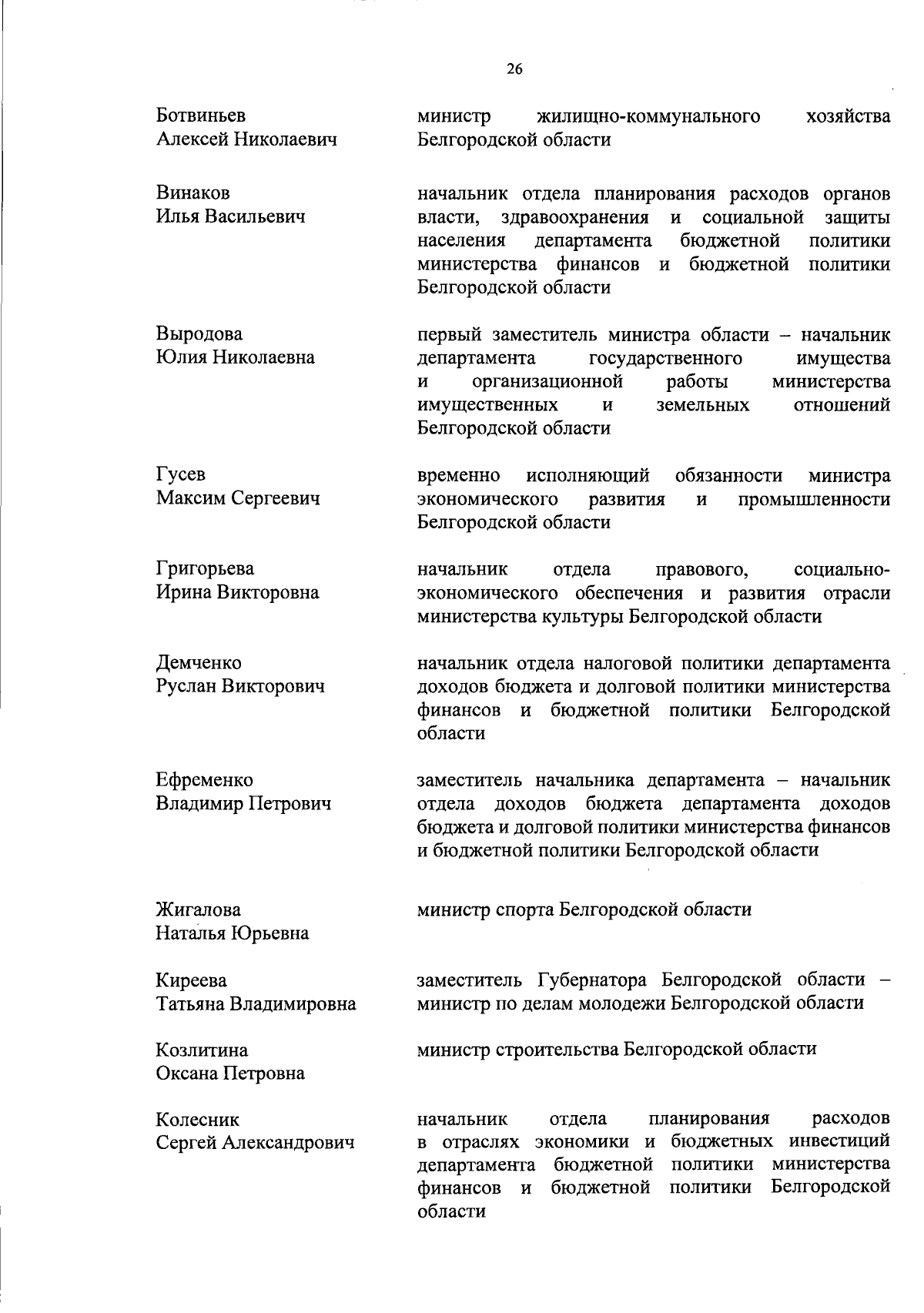 26

| | |
|---|---|
| Ботвиньев Алексей Николаевич | министр жилищно-коммунального хозяйства Белгородской области |
| Винаков Илья Васильевич | начальник отдела планирования расходов органов власти, здравоохранения и социальной защиты населения департамента бюджетной политики министерства финансов и бюджетной политики Белгородской области |
| Выродова Юлия Николаевна | первый заместитель министра области – начальник департамента государственного имущества и организационной работы министерства имущественных и земельных отношений Белгородской области |
| Гусев Максим Сергеевич | временно исполняющий обязанности министра экономического развития и промышленности Белгородской области |
| Григорьева Ирина Викторовна | начальник отдела правового, социально-экономического обеспечения и развития отрасли министерства культуры Белгородской области |
| Демченко Руслан Викторович | начальник отдела налоговой политики департамента доходов бюджета и долговой политики министерства финансов и бюджетной политики Белгородской области |
| Ефременко Владимир Петрович | заместитель начальника департамента – начальник отдела доходов бюджета департамента доходов бюджета и долговой политики министерства финансов и бюджетной политики Белгородской области |
| Жигалова Наталья Юрьевна | министр спорта Белгородской области |
| Киреева Татьяна Владимировна | заместитель Губернатора Белгородской области – министр по делам молодежи Белгородской области |
| Козлитина Оксана Петровна | министр строительства Белгородской области |
| Колесник Сергей Александрович | начальник отдела планирования расходов в отраслях экономики и бюджетных инвестиций департамента бюджетной политики министерства финансов и бюджетной политики Белгородской области |